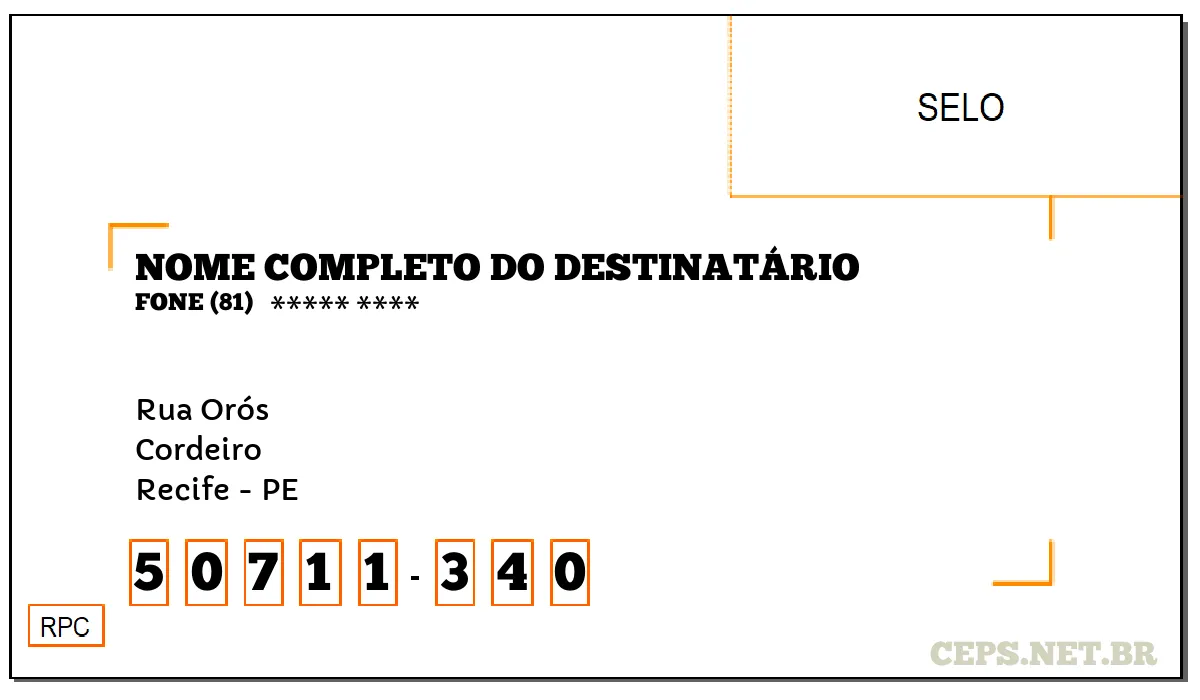 SELO

NOME COMPLETO DO DESTINATÁRIO
FONE (81) ***** ****

Rua Orós
Cordeiro
Recife - PE

5 0 7 1 1 - 3 4 0

RPC

CEPS.NET.BR